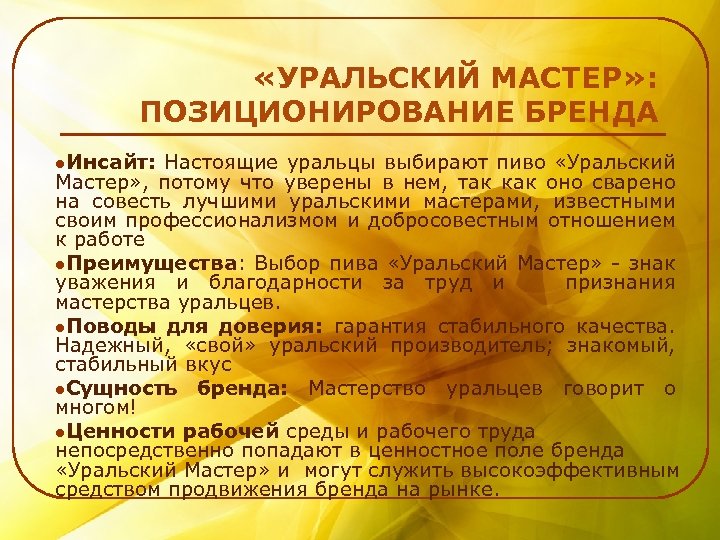 «УРАЛЬСКИЙ МАСТЕР»: ПОЗИЦИОНИРОВАНИЕ БРЕНДА

●Инсайт: Настоящие уральцы выбирают пиво «Уральский Мастер», потому что уверены в нем, так как оно сварено на совесть лучшими уральскими мастерами, известными своим профессионализмом и добросовестным отношением к работе

●Преимущества: Выбор пива «Уральский Мастер» - знак уважения и благодарности за труд и признания мастерства уральцев.

●Поводы для доверия: гарантия стабильного качества. Надежный, «свой» уральский производитель; знакомый, стабильный вкус

●Сущность бренда: Мастерство уральцев говорит о многом!

●Ценности рабочей среды и рабочего труда непосредственно попадают в ценностное поле бренда «Уральский Мастер» и могут служить высокоэффективным средством продвижения бренда на рынке.